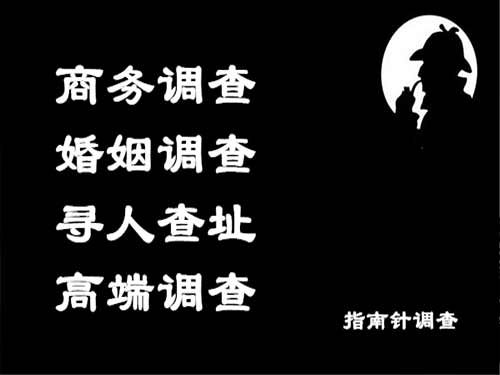 商务调查
婚姻调查
寻人查址
高端调查

指南针调查